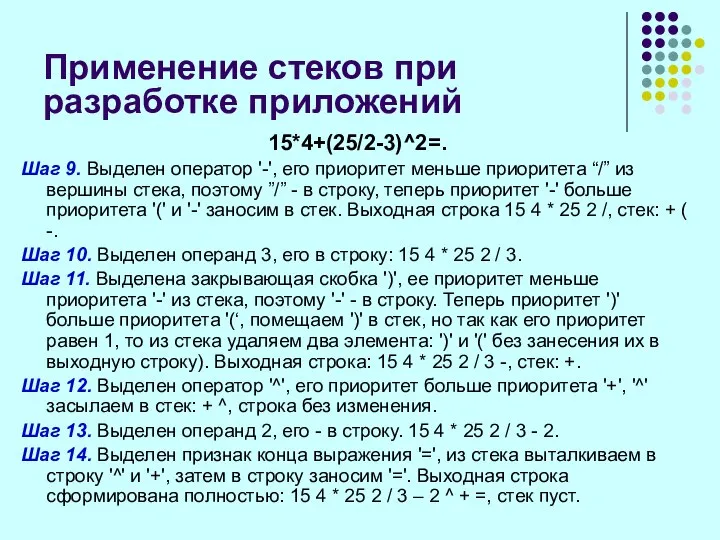 Применение стеков при разработке приложений

15*4+(25/2-3)^2=.

Шаг 9. Выделен оператор '-', его приоритет меньше приоритета “/” из вершины стека, поэтому ”/” - в строку, теперь приоритет '-' больше приоритета '(' и '-' заносим в стек. Выходная строка 15 4 * 25 2 /, стек: + ( -.

Шаг 10. Выделен операнд 3, его в строку: 15 4 * 25 2 / 3.

Шаг 11. Выделена закрывающая скобка ')', ее приоритет меньше приоритета '-' из стека, поэтому '-' - в строку. Теперь приоритет ')' больше приоритета '(‘, помещаем ')' в стек, но так как его приоритет равен 1, то из стека удаляем два элемента: ')' и '(' без занесения их в выходную строку). Выходная строка: 15 4 * 25 2 / 3 -, стек: +.

Шаг 12. Выделен оператор '^', его приоритет больше приоритета '+', '^' засылаем в стек: + ^, строка без изменения.

Шаг 13. Выделен операнд 2, его - в строку. 15 4 * 25 2 / 3 - 2.

Шаг 14. Выделен признак конца выражения '=', из стека выталкиваем в строку '^' и '+', затем в строку заносим '='. Выходная строка сформирована полностью: 15 4 * 25 2 / 3 – 2 ^ + =, стек пуст.